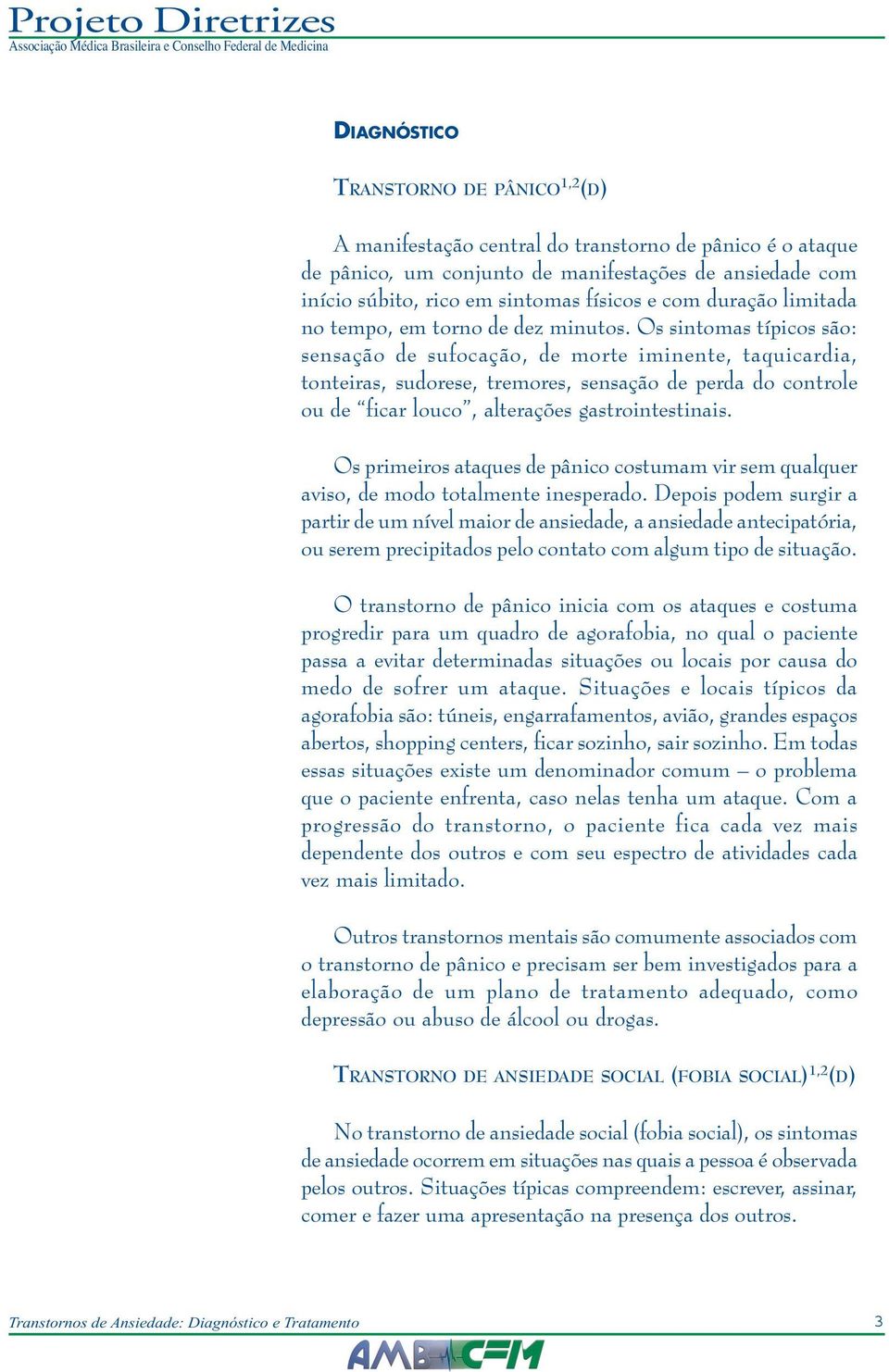 Projeto Diretrizes
Associação Médica Brasileira e Conselho Federal de Medicina

DIAGNÓSTICO

TRANSTORNO DE PÂNICO$^{1,2}$(D)

A manifestação central do transtorno de pânico é o ataque de pânico, um conjunto de manifestações de ansiedade com início súbito, rico em sintomas físicos e com duração limitada no tempo, em torno de dez minutos. Os sintomas típicos são: sensação de sufocação, de morte iminente, taquicardia, tonteiras, sudorese, tremores, sensação de perda do controle ou de “ficar louco”, alterações gastrointestinais.

Os primeiros ataques de pânico costumam vir sem qualquer aviso, de modo totalmente inesperado. Depois podem surgir a partir de um nível maior de ansiedade, a ansiedade antecipatória, ou serem precipitados pelo contato com algum tipo de situação.

O transtorno de pânico inicia com os ataques e costuma progredir para um quadro de agorafobia, no qual o paciente passa a evitar determinadas situações ou locais por causa do medo de sofrer um ataque. Situações e locais típicos da agorafobia são: túneis, engarrafamentos, avião, grandes espaços abertos, shopping centers, ficar sozinho, sair sozinho. Em todas essas situações existe um denominador comum – o problema que o paciente enfrenta, caso nelas tenha um ataque. Com a progressão do transtorno, o paciente fica cada vez mais dependente dos outros e com seu espectro de atividades cada vez mais limitado.

Outros transtornos mentais são comumente associados com o transtorno de pânico e precisam ser bem investigados para a elaboração de um plano de tratamento adequado, como depressão ou abuso de álcool ou drogas.

TRANSTORNO DE ANSIEDADE SOCIAL (FOBIA SOCIAL)$^{1,2}$(D)

No transtorno de ansiedade social (fobia social), os sintomas de ansiedade ocorrem em situações nas quais a pessoa é observada pelos outros. Situações típicas compreendem: escrever, assinar, comer e fazer uma apresentação na presença dos outros.

Transtornos de Ansiedade: Diagnóstico e Tratamento 3
AMB CFM